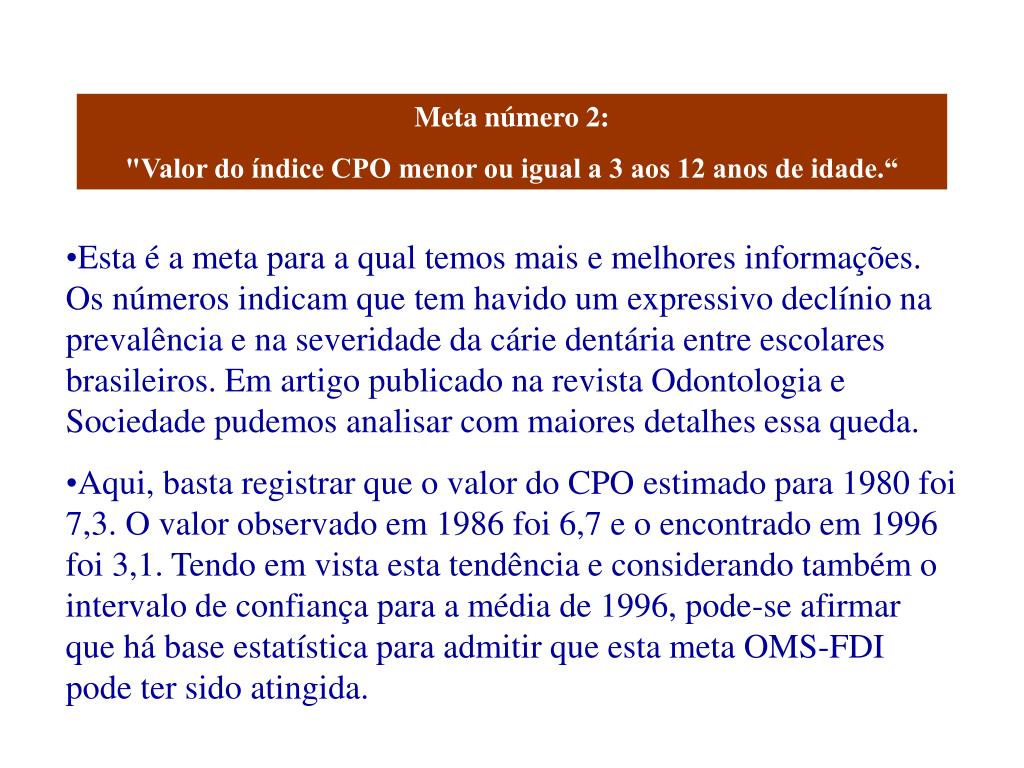 Meta número 2:

"Valor do índice CPO menor ou igual a 3 aos 12 anos de idade.“

•Esta é a meta para a qual temos mais e melhores informações. Os números indicam que tem havido um expressivo declínio na prevalência e na severidade da cárie dentária entre escolares brasileiros. Em artigo publicado na revista Odontologia e Sociedade pudemos analisar com maiores detalhes essa queda.

•Aqui, basta registrar que o valor do CPO estimado para 1980 foi 7,3. O valor observado em 1986 foi 6,7 e o encontrado em 1996 foi 3,1. Tendo em vista esta tendência e considerando também o intervalo de confiança para a média de 1996, pode-se afirmar que há base estatística para admitir que esta meta OMS-FDI pode ter sido atingida.